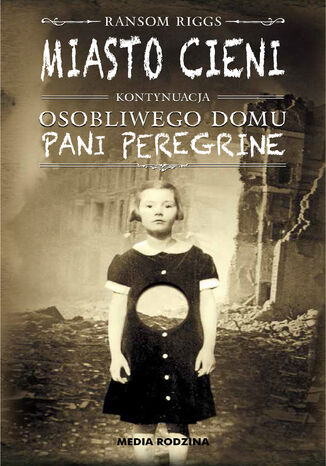 RANSOM RIGGS

MIASTO CIENI

KONTYNUACJA

OSOBLIWEGO DOMU
PANI PEREGRINE

MEDIA RODZINA